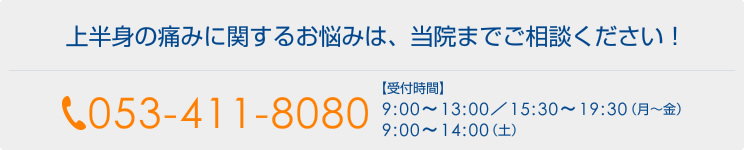 上半身の痛みに関するお悩みは、当院までご相談ください！

053-411-8080

【受付時間】
9:00～13:00／15:30～19:30（月～金）
9:00～14:00（土）